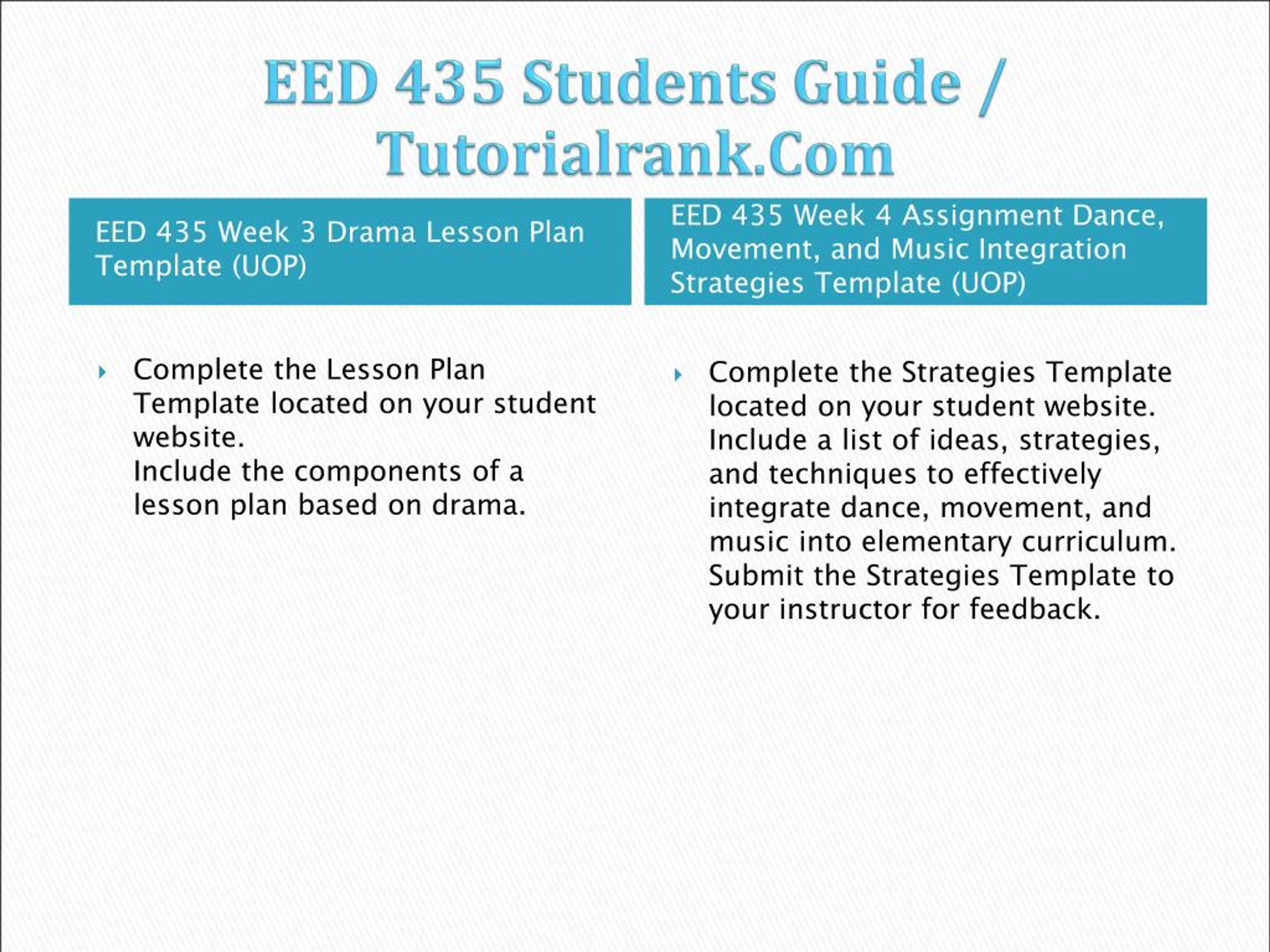 EED 435 Students Guide / Tutorialrank.Com

EED 435 Week 3 Drama Lesson Plan Template (UOP)

Complete the Lesson Plan Template located on your student website.
Include the components of a lesson plan based on drama.

EED 435 Week 4 Assignment Dance, Movement, and Music Integration Strategies Template (UOP)

Complete the Strategies Template located on your student website. Include a list of ideas, strategies, and techniques to effectively integrate dance, movement, and music into elementary curriculum. Submit the Strategies Template to your instructor for feedback.